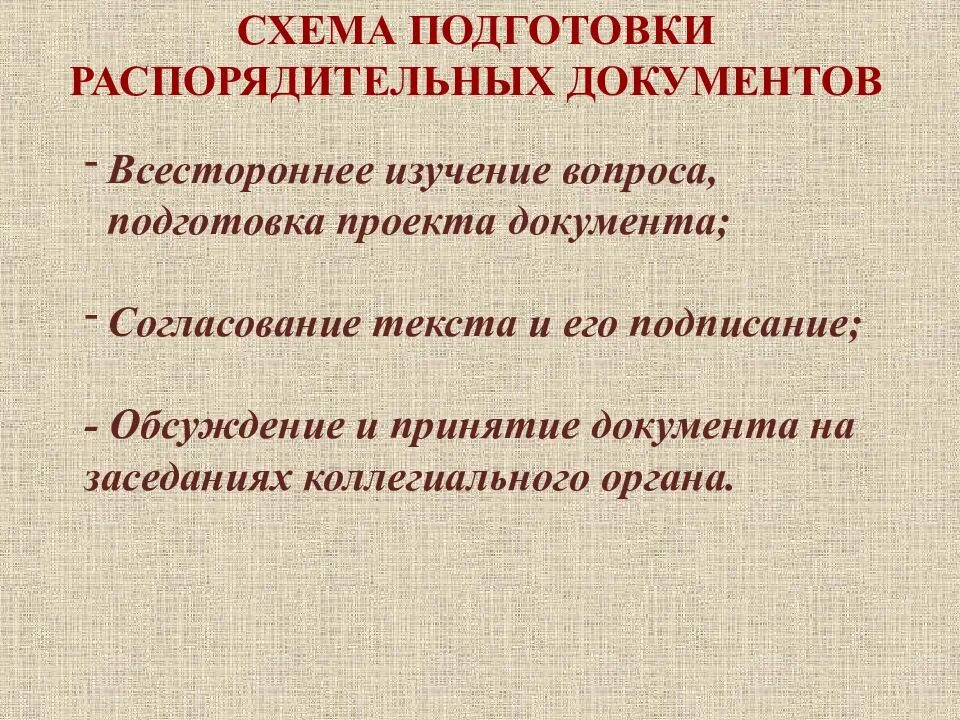 СХЕМА ПОДГОТОВКИ
РАСПОРЯДИТЕЛЬНЫХ ДОКУМЕНТОВ

- Всестороннее изучение вопроса, подготовка проекта документа;

- Согласование текста и его подписание;

- Обсуждение и принятие документа на заседаниях коллегиального органа.